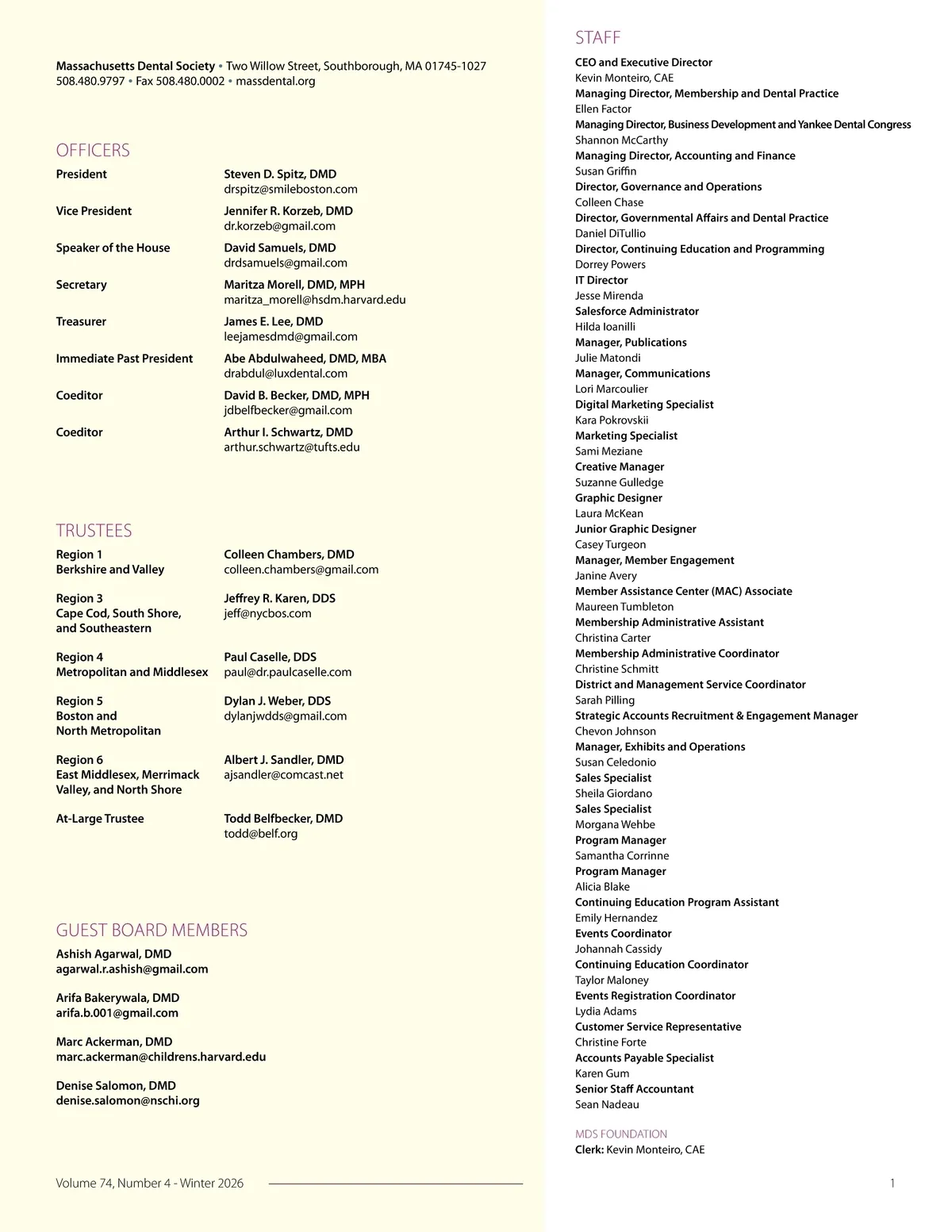 Massachusetts Dental Society • Two Willow Street, Southborough, MA 01745-1027
508.480.9797 • Fax 508.480.0002 • massdental.org

OFFICERS

| | |
|---|---|
| President | Steven D. Spitz, DMD drspitz@smileboston.com |
| Vice President | Jennifer R. Korzeb, DMD dr.korzeb@gmail.com |
| Speaker of the House | David Samuels, DMD drdsamuels@gmail.com |
| Secretary | Maritza Morell, DMD, MPH maritza_morell@hsdm.harvard.edu |
| Treasurer | James E. Lee, DMD leejamesdmd@gmail.com |
| Immediate Past President | Abe Abdulwaheed, DMD, MBA drabdul@luxdental.com |
| Coeditor | David B. Becker, DMD, MPH jdbelfbecker@gmail.com |
| Coeditor | Arthur I. Schwartz, DMD arthur.schwartz@tufts.edu |

TRUSTEES

| | |
|---|---|
| Region 1 Berkshire and Valley | Colleen Chambers, DMD colleen.chambers@gmail.com |
| Region 3 Cape Cod, South Shore, and Southeastern | Jeffrey R. Karen, DDS jeff@nycbos.com |
| Region 4 Metropolitan and Middlesex | Paul Caselle, DDS paul@dr.paulcaselle.com |
| Region 5 Boston and North Metropolitan | Dylan J. Weber, DDS dylanjwdds@gmail.com |
| Region 6 East Middlesex, Merrimack Valley, and North Shore | Albert J. Sandler, DMD ajsandler@comcast.net |
| At-Large Trustee | Todd Belfbecker, DMD todd@belf.org |

GUEST BOARD MEMBERS

Ashish Agarwal, DMD
agarwal.r.ashish@gmail.com

Arifa Bakerywala, DMD
arifa.b.001@gmail.com

Marc Ackerman, DMD
marc.ackerman@childrens.harvard.edu

Denise Salomon, DMD
denise.salomon@nschi.org

STAFF

CEO and Executive Director
Kevin Monteiro, CAE
Managing Director, Membership and Dental Practice
Ellen Factor
Managing Director, Business Development and Yankee Dental Congress
Shannon McCarthy
Managing Director, Accounting and Finance
Susan Griffin
Director, Governance and Operations
Colleen Chase
Director, Governmental Affairs and Dental Practice
Daniel DiTullio
Director, Continuing Education and Programming
Dorrey Powers
IT Director
Jesse Mirenda
Salesforce Administrator
Hilda Ioanilli
Manager, Publications
Julie Matondi
Manager, Communications
Lori Marcoulier
Digital Marketing Specialist
Kara Pokrovskii
Marketing Specialist
Sami Meziane
Creative Manager
Suzanne Gulledge
Graphic Designer
Laura McKean
Junior Graphic Designer
Casey Turgeon
Manager, Member Engagement
Janine Avery
Member Assistance Center (MAC) Associate
Maureen Tumbleton
Membership Administrative Assistant
Christina Carter
Membership Administrative Coordinator
Christine Schmitt
District and Management Service Coordinator
Sarah Pilling
Strategic Accounts Recruitment & Engagement Manager
Chevon Johnson
Manager, Exhibits and Operations
Susan Celedonio
Sales Specialist
Sheila Giordano
Sales Specialist
Morgana Wehbe
Program Manager
Samantha Corrinne
Program Manager
Alicia Blake
Continuing Education Program Assistant
Emily Hernandez
Events Coordinator
Johannah Cassidy
Continuing Education Coordinator
Taylor Maloney
Events Registration Coordinator
Lydia Adams
Customer Service Representative
Christine Forte
Accounts Payable Specialist
Karen Gum
Senior Staff Accountant
Sean Nadeau

MDS FOUNDATION
Clerk: Kevin Monteiro, CAE

Volume 74, Number 4 - Winter 2026

1